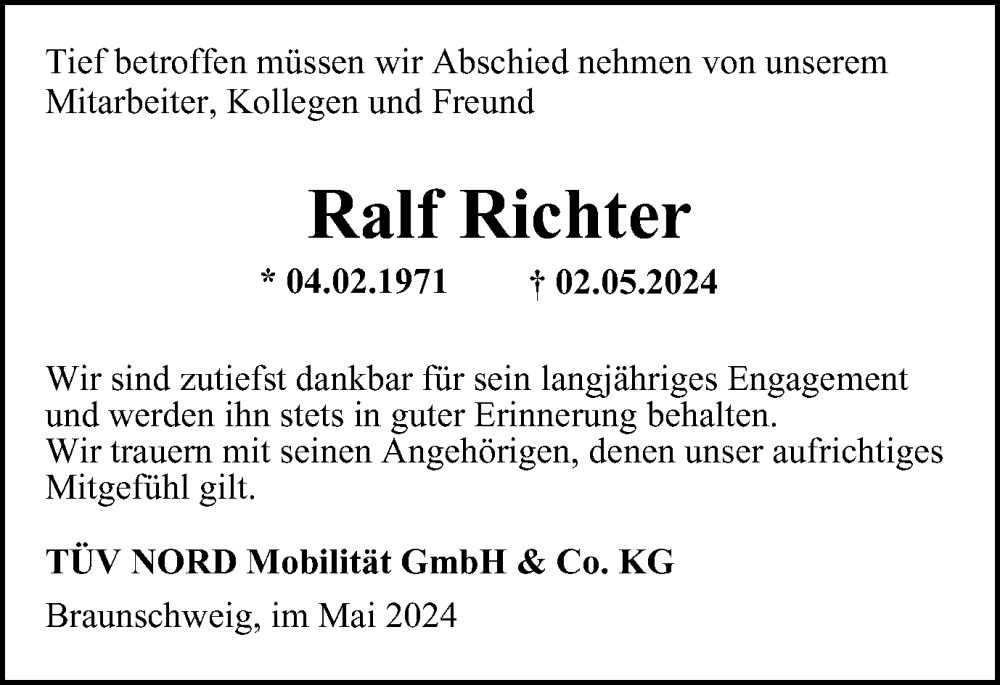 Tief betroffen müssen wir Abschied nehmen von unserem Mitarbeiter, Kollegen und Freund

Ralf Richter

* 04.02.1971 † 02.05.2024

Wir sind zutiefst dankbar für sein langjähriges Engagement und werden ihn stets in guter Erinnerung behalten.
Wir trauern mit seinen Angehörigen, denen unser aufrichtiges Mitgefühl gilt.

TÜV NORD Mobilität GmbH & Co. KG

Braunschweig, im Mai 2024